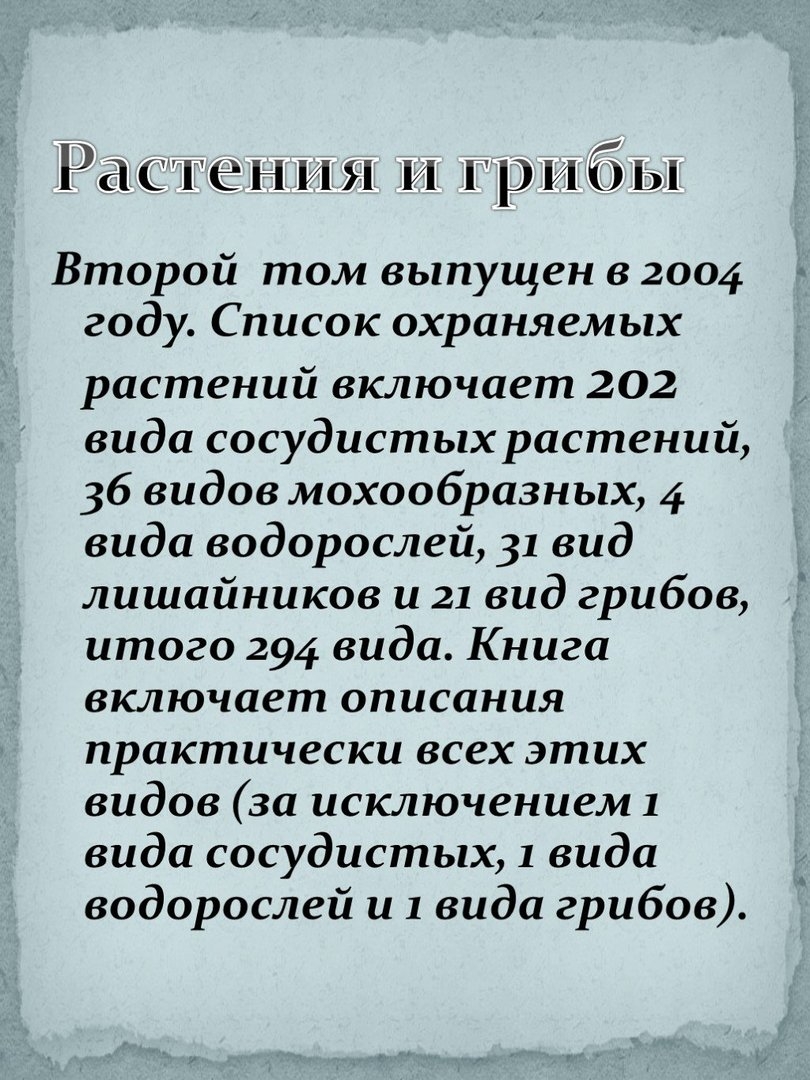 Растения и грибы

Второй том выпущен в 2004 году. Список охраняемых растений включает 202 вида сосудистых растений, 36 видов мохообразных, 4 вида водорослей, 31 вид лишайников и 21 вид грибов, итого 294 вида. Книга включает описания практически всех этих видов (за исключением 1 вида сосудистых, 1 вида водорослей и 1 вида грибов).